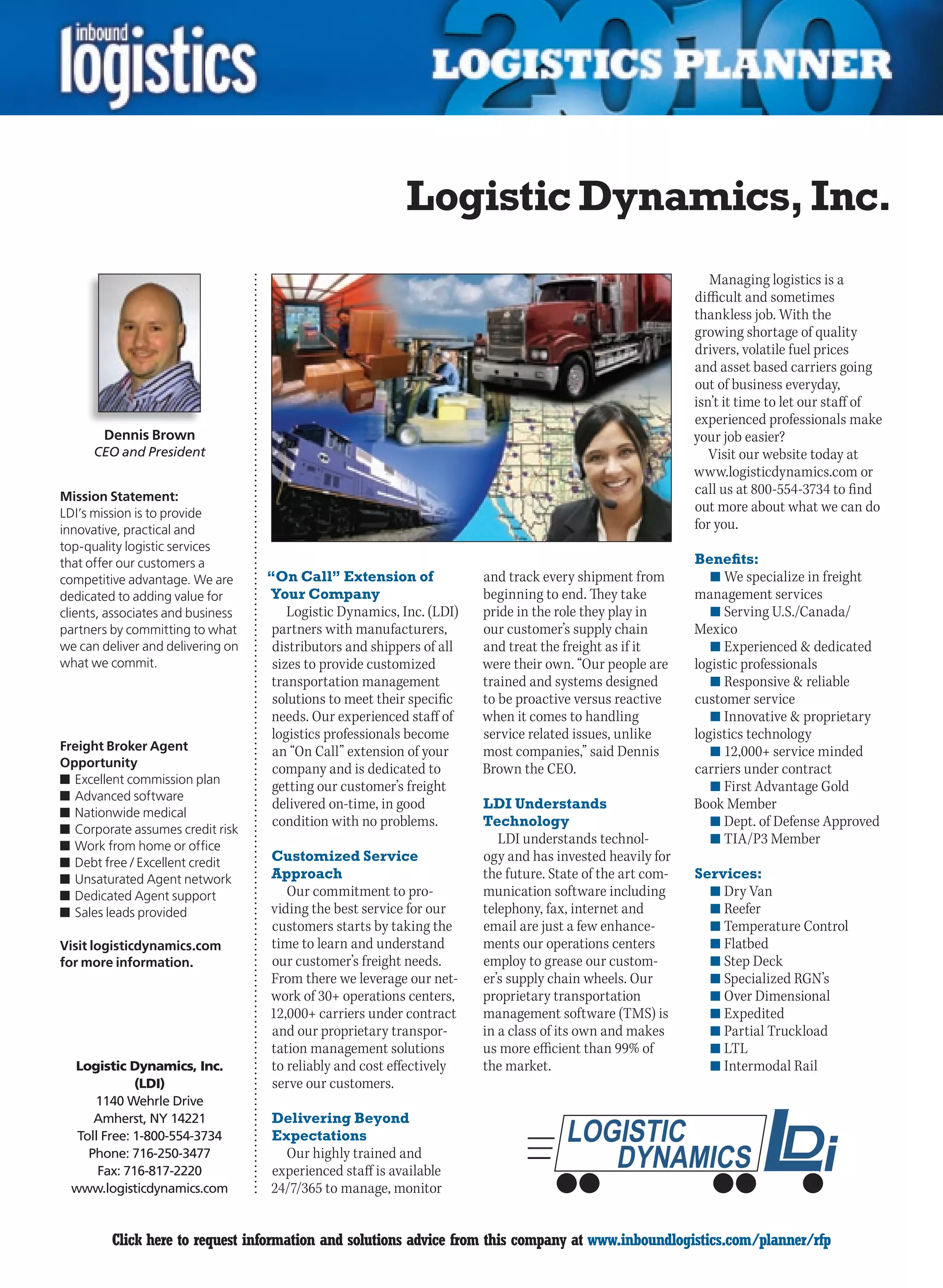 inbound logistics

2010 LOGISTICS PLANNER

Logistic Dynamics, Inc.

Dennis Brown
CEO and President

Mission Statement:
LDI's mission is to provide innovative, practical and top-quality logistic services that offer our customers a competitive advantage. We are dedicated to adding value for clients, associates and business partners by committing to what we can deliver and delivering on what we commit.

Freight Broker Agent Opportunity
■ Excellent commission plan
■ Advanced software
■ Nationwide medical
■ Corporate assumes credit risk
■ Work from home or office
■ Debt free / Excellent credit
■ Unsaturated Agent network
■ Dedicated Agent support
■ Sales leads provided

Visit logisticdynamics.com for more information.

Logistic Dynamics, Inc. (LDI)
1140 Wehrle Drive
Amherst, NY 14221
Toll Free: 1-800-554-3734
Phone: 716-250-3477
Fax: 716-817-2220
www.logisticdynamics.com

"On Call" Extension of Your Company
Logistic Dynamics, Inc. (LDI) partners with manufacturers, distributors and shippers of all sizes to provide customized transportation management solutions to meet their specific needs. Our experienced staff of logistics professionals become an "On Call" extension of your company and is dedicated to getting our customer's freight delivered on-time, in good condition with no problems.

Customized Service Approach
Our commitment to providing the best service for our customers starts by taking the time to learn and understand our customer's freight needs. From there we leverage our network of 30+ operations centers, 12,000+ carriers under contract and our proprietary transportation management solutions to reliably and cost effectively serve our customers.

Delivering Beyond Expectations
Our highly trained and experienced staff is available 24/7/365 to manage, monitor and track every shipment from beginning to end. They take pride in the role they play in our customer's supply chain and treat the freight as if it were their own. "Our people are trained and systems designed to be proactive versus reactive when it comes to handling service related issues, unlike most companies," said Dennis Brown the CEO.

LDI Understands Technology
LDI understands technology and has invested heavily for the future. State of the art communication software including telephony, fax, internet and email are just a few enhancements our operations centers employ to grease our customer's supply chain wheels. Our proprietary transportation management software (TMS) is in a class of its own and makes us more efficient than 99% of the market.

Managing logistics is a difficult and sometimes thankless job. With the growing shortage of quality drivers, volatile fuel prices and asset based carriers going out of business everyday, isn't it time to let our staff of experienced professionals make your job easier?
Visit our website today at www.logisticdynamics.com or call us at 800-554-3734 to find out more about what we can do for you.

Benefits:
■ We specialize in freight management services
■ Serving U.S./Canada/Mexico
■ Experienced & dedicated logistic professionals
■ Responsive & reliable customer service
■ Innovative & proprietary logistics technology
■ 12,000+ service minded carriers under contract
■ First Advantage Gold Book Member
■ Dept. of Defense Approved
■ TIA/P3 Member

Services:
■ Dry Van
■ Reefer
■ Temperature Control
■ Flatbed
■ Step Deck
■ Specialized RGN's
■ Over Dimensional
■ Expedited
■ Partial Truckload
■ LTL
■ Intermodal Rail

LOGISTIC DYNAMICS LDi

Click here to request information and solutions advice from this company at www.inboundlogistics.com/planner/rfp